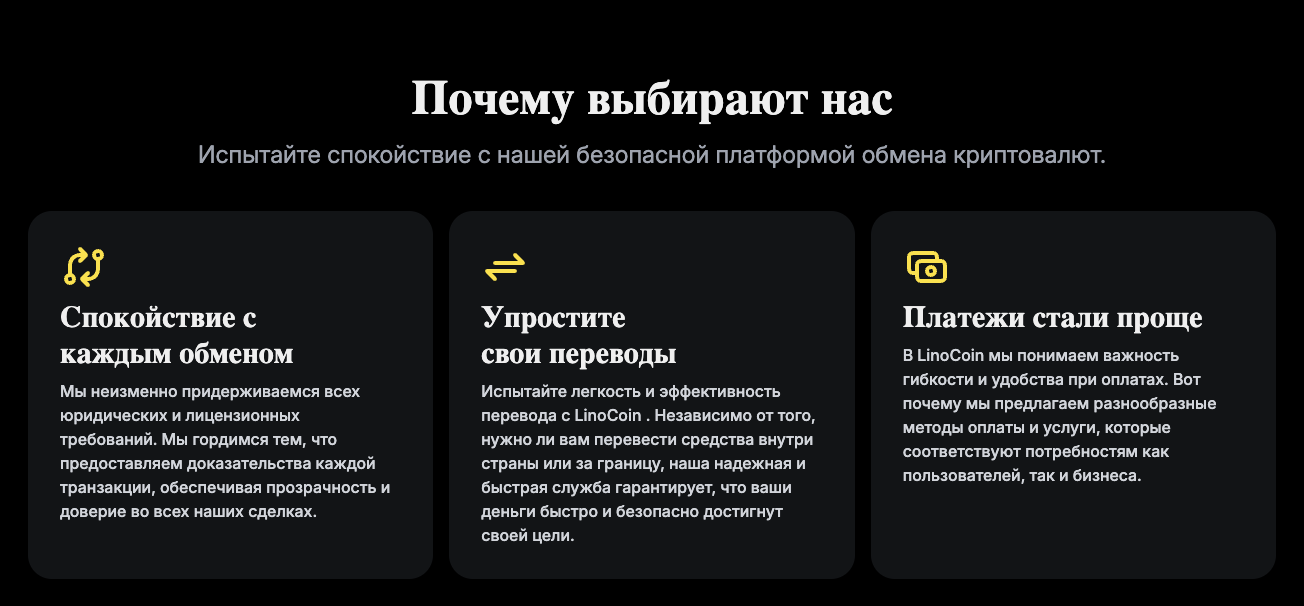 Почему выбирают нас

Испытайте спокойствие с нашей безопасной платформой обмена криптовалют.

Спокойствие с каждым обменом

Мы неизменно придерживаемся всех юридических и лицензионных требований. Мы гордимся тем, что предоставляем доказательства каждой транзакции, обеспечивая прозрачность и доверие во всех наших сделках.

Упростите свои переводы

Испытайте легкость и эффективность перевода с LinoCoin . Независимо от того, нужно ли вам перевести средства внутри страны или за границу, наша надежная и быстрая служба гарантирует, что ваши деньги быстро и безопасно достигнут своей цели.

Платежи стали проще

В LinoCoin мы понимаем важность гибкости и удобства при оплатах. Вот почему мы предлагаем разнообразные методы оплаты и услуги, которые соответствуют потребностям как пользователей, так и бизнеса.